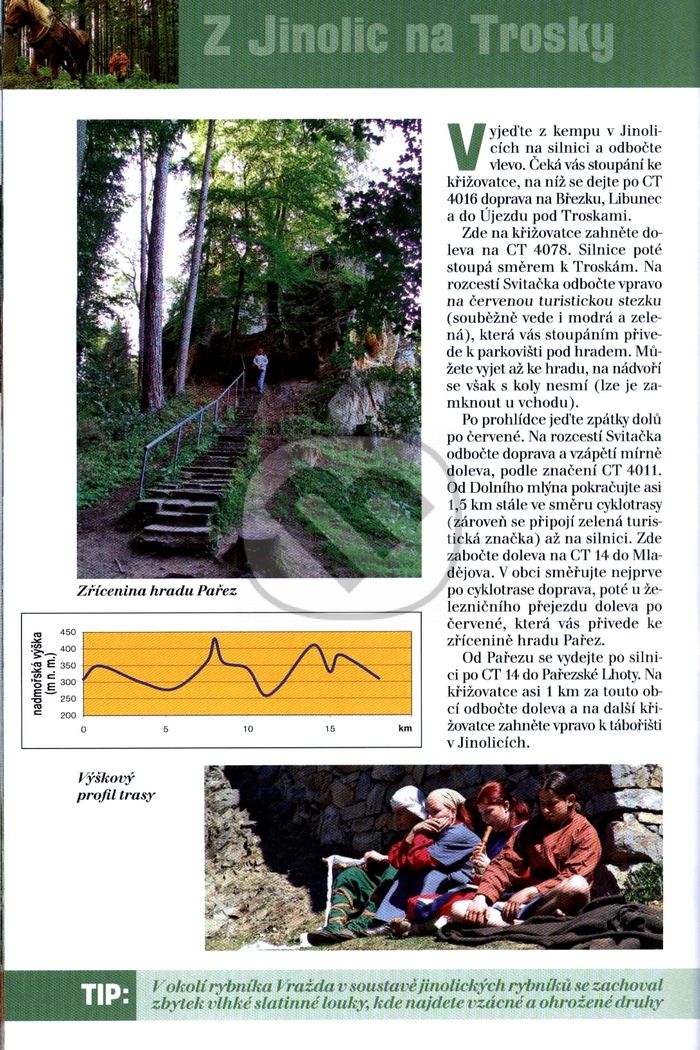 Z Jinolic na Trosky

Vyjeďte z kempu v Jinolicích na silnici a odbočte vlevo. Čeká vás stoupání ke křižovatce, na níž se dejte po CT 4016 doprava na Březku, Libunec a do Újezdu pod Troskami.

Zde na křižovatce zahněte doleva na CT 4078. Silnice poté stoupá směrem k Troskám. Na rozcestí Svitačka odbočte vpravo na červenou turistickou stezku (souběžně vede i modrá a zelená), která vás stoupáním přivede k parkovišti pod hradem. Můžete vyjet až ke hradu, na nádvoří se však s koly nesmí (lze je zamknout u vchodu).

Po prohlídce jeďte zpátky dolů po červené. Na rozcestí Svitačka odbočte doprava a vzápětí mírně doleva, podle značení CT 4011. Od Dolního mlýna pokračujte asi 1,5 km stále ve směru cyklotrasy (zároveň se připojí zelená turistická značka) až na silnici. Zde zabočte doleva na CT 14 do Mladějova. V obci směřujte nejprve po cyklotrase doprava, poté u železničního přejezdu doleva po červené, která vás přivede ke zřícenině hradu Pařez.

Od Pařezu se vydejte po silnici po CT 14 do Pařezské Lhoty. Na křižovatce asi 1 km za touto obcí odbočte doleva a na další křižovatce zahněte vpravo k tábořišti v Jinolicích.

Zřícenina hradu Pařez

nadmořská výška (m n. m.)
450
400
350
300
250
200
0 5 10 15 km

Výškový profil trasy

TIP: V okolí rybníka Vražda v soustavě jinolických rybníků se zachoval zbytek vlhké slatinné louky, kde najdete vzácné a ohrožené druhy